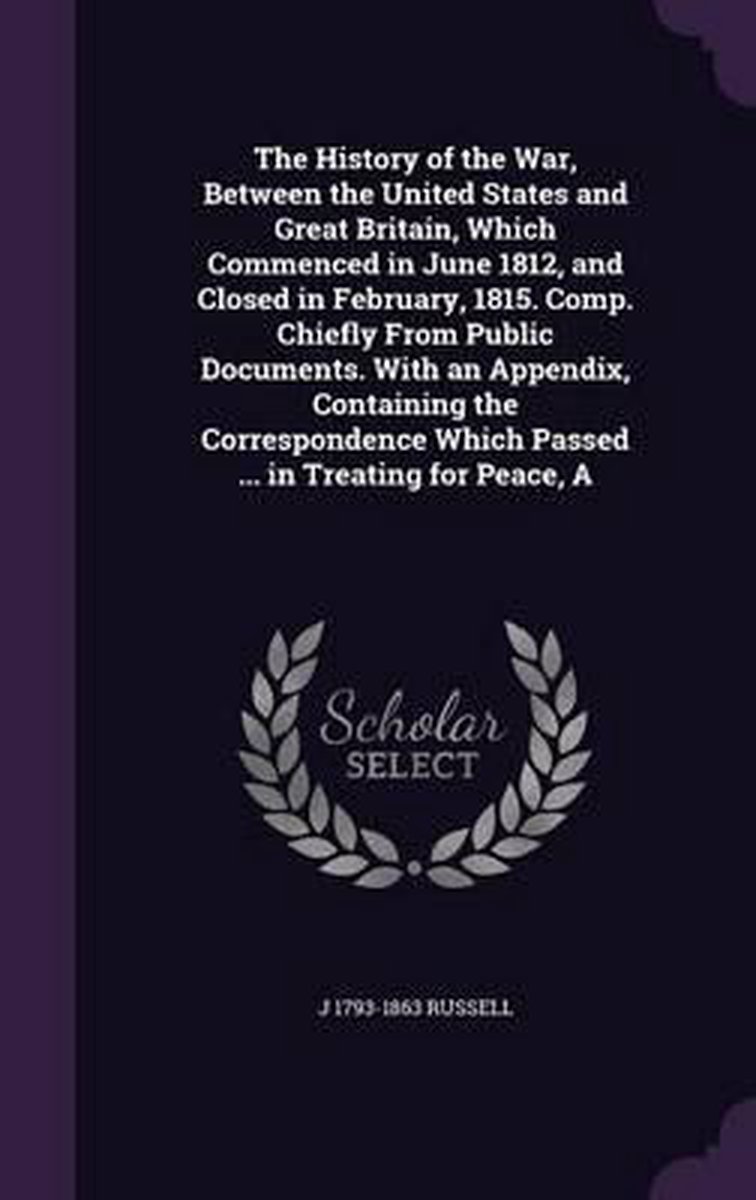 The History of the War, Between the United States and Great Britain, Which Commenced in June 1812, and Closed in February, 1815. Comp. Chiefly From Public Documents. With an Appendix, Containing the Correspondence Which Passed ... in Treating for Peace, A

Scholar
SELECT

J 1793-1863 RUSSELL